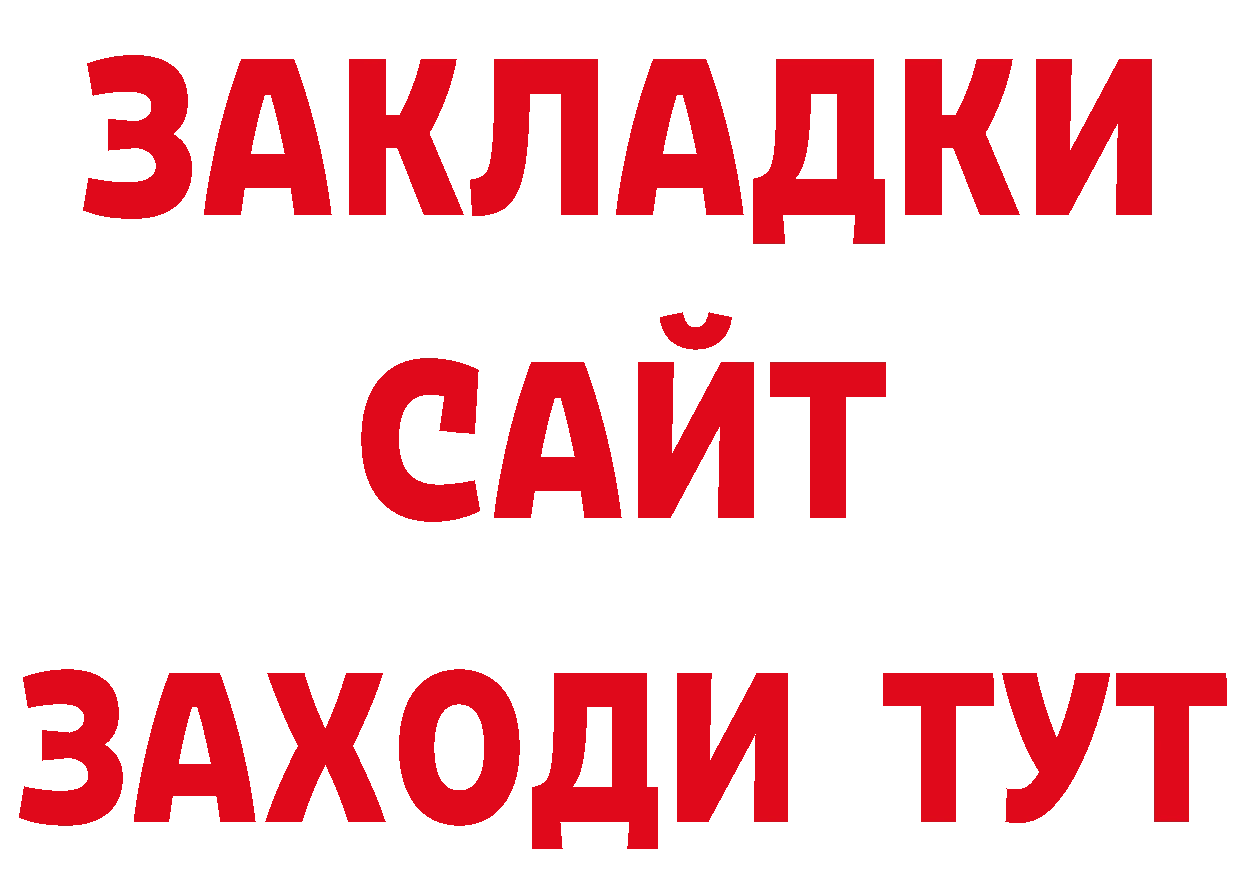 ЗАКЛАДКИ
САЙТ
ЗАХОДИ ТУТ